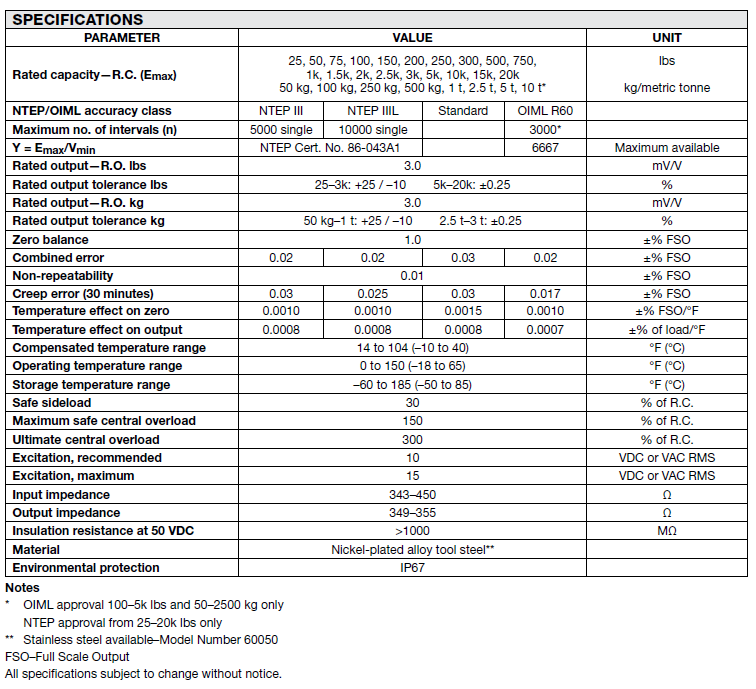 SPECIFICATIONS

| PARAMETER | VALUE | | | | UNIT |
|---|---|---|---|---|---|
| Rated capacity—R.C. ($E_{max}$) | 25, 50, 75, 100, 150, 200, 250, 300, 500, 750, 1k, 1.5k, 2k, 2.5k, 3k, 5k, 10k, 15k, 20k 50 kg, 100 kg, 250 kg, 500 kg, 1 t, 2.5 t, 5 t, 10 t* | | | | lbs kg/metric tonne |
| NTEP/OIML accuracy class | NTEP III | NTEP IIIL | Standard | OIML R60 | |
| Maximum no. of intervals (n) | 5000 single | 10000 single | | 3000* | |
| Y = $E_{max}/V_{min}$ | NTEP Cert. No. 86-043A1 | | | 6667 | Maximum available |
| Rated output—R.O. lbs | 3.0 | | | | mV/V |
| Rated output tolerance lbs | 25–3k: +25 / –10 5k–20k: ±0.25 | | | | % |
| Rated output—R.O. kg | 3.0 | | | | mV/V |
| Rated output tolerance kg | 50 kg–1 t: +25 / –10 2.5 t–3 t: ±0.25 | | | | % |
| Zero balance | 1.0 | | | | ±% FSO |
| Combined error | 0.02 | 0.02 | 0.03 | 0.02 | ±% FSO |
| Non-repeatability | 0.01 | | | | ±% FSO |
| Creep error (30 minutes) | 0.03 | 0.025 | 0.03 | 0.017 | ±% FSO |
| Temperature effect on zero | 0.0010 | 0.0010 | 0.0015 | 0.0010 | ±% FSO/°F |
| Temperature effect on output | 0.0008 | 0.0008 | 0.0008 | 0.0007 | ±% of load/°F |
| Compensated temperature range | 14 to 104 (–10 to 40) | | | | °F (°C) |
| Operating temperature range | 0 to 150 (–18 to 65) | | | | °F (°C) |
| Storage temperature range | –60 to 185 (–50 to 85) | | | | °F (°C) |
| Safe sideload | 30 | | | | % of R.C. |
| Maximum safe central overload | 150 | | | | % of R.C. |
| Ultimate central overload | 300 | | | | % of R.C. |
| Excitation, recommended | 10 | | | | VDC or VAC RMS |
| Excitation, maximum | 15 | | | | VDC or VAC RMS |
| Input impedance | 343–450 | | | | Ω |
| Output impedance | 349–355 | | | | Ω |
| Insulation resistance at 50 VDC | >1000 | | | | MΩ |
| Material | Nickel-plated alloy tool steel** | | | | |
| Environmental protection | IP67 | | | | |

Notes
* OIML approval 100–5k lbs and 50–2500 kg only
NTEP approval from 25–20k lbs only
** Stainless steel available–Model Number 60050
FSO–Full Scale Output
All specifications subject to change without notice.